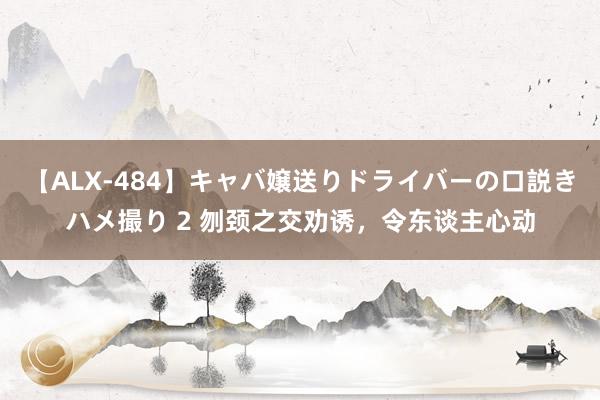 【ALX-484】キャバ嬢送りドライバーの口説きハメ撮り 2 刎颈之交劝诱，令东谈主心动